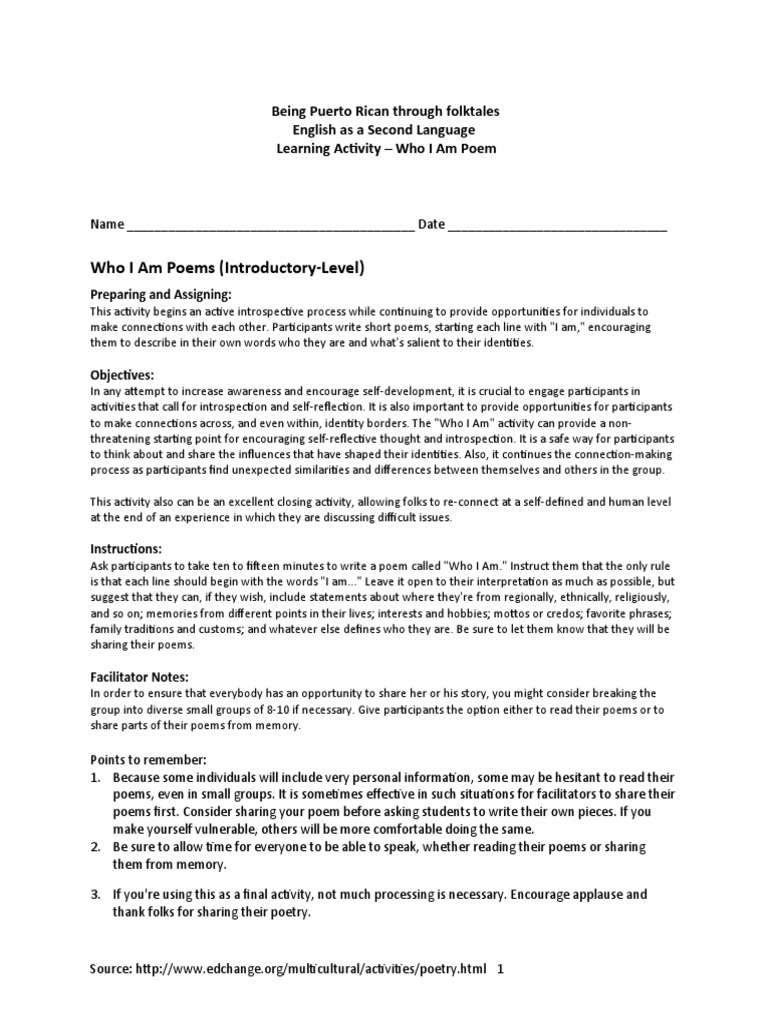 Being Puerto Rican through folktales
English as a Second Language
Learning Activity – Who I Am Poem

Name ________________________________________ Date ______________________________

Who I Am Poems (Introductory-Level)

Preparing and Assigning:
This activity begins an active introspective process while continuing to provide opportunities for individuals to make connections with each other. Participants write short poems, starting each line with "I am," encouraging them to describe in their own words who they are and what's salient to their identities.

Objectives:
In any attempt to increase awareness and encourage self-development, it is crucial to engage participants in activities that call for introspection and self-reflection. It is also important to provide opportunities for participants to make connections across, and even within, identity borders. The "Who I Am" activity can provide a non-threatening starting point for encouraging self-reflective thought and introspection. It is a safe way for participants to think about and share the influences that have shaped their identities. Also, it continues the connection-making process as participants find unexpected similarities and differences between themselves and others in the group.

This activity also can be an excellent closing activity, allowing folks to re-connect at a self-defined and human level at the end of an experience in which they are discussing difficult issues.

Instructions:
Ask participants to take ten to fifteen minutes to write a poem called "Who I Am." Instruct them that the only rule is that each line should begin with the words "I am..." Leave it open to their interpretation as much as possible, but suggest that they can, if they wish, include statements about where they're from regionally, ethnically, religiously, and so on; memories from different points in their lives; interests and hobbies; mottos or credos; favorite phrases; family traditions and customs; and whatever else defines who they are. Be sure to let them know that they will be sharing their poems.

Facilitator Notes:
In order to ensure that everybody has an opportunity to share her or his story, you might consider breaking the group into diverse small groups of 8-10 if necessary. Give participants the option either to read their poems or to share parts of their poems from memory.

Points to remember:
1. Because some individuals will include very personal information, some may be hesitant to read their poems, even in small groups. It is sometimes effective in such situations for facilitators to share their poems first. Consider sharing your poem before asking students to write their own pieces. If you make yourself vulnerable, others will be more comfortable doing the same.
2. Be sure to allow time for everyone to be able to speak, whether reading their poems or sharing them from memory.
3. If you're using this as a final activity, not much processing is necessary. Encourage applause and thank folks for sharing their poetry.

Source: http://www.edchange.org/multicultural/activities/poetry.html 1